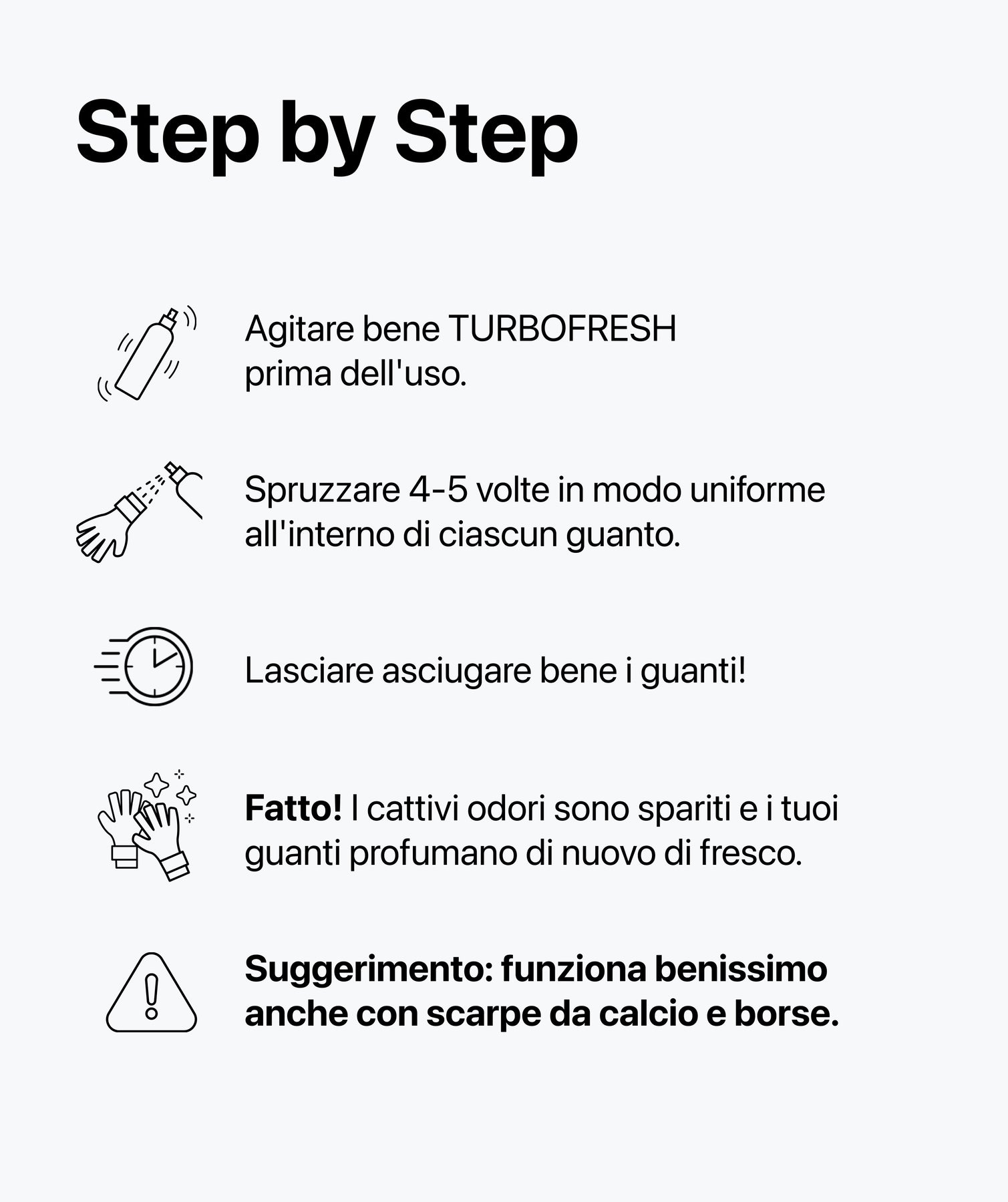 Step by Step

Agitare bene TURBOFRESH prima dell'uso.

Spruzzare 4-5 volte in modo uniforme all'interno di ciascun guanto.

Lasciare asciugare bene i guanti!

Fatto! I cattivi odori sono spariti e i tuoi guanti profumano di nuovo di fresco.

Suggerimento: funziona benissimo anche con scarpe da calcio e borse.